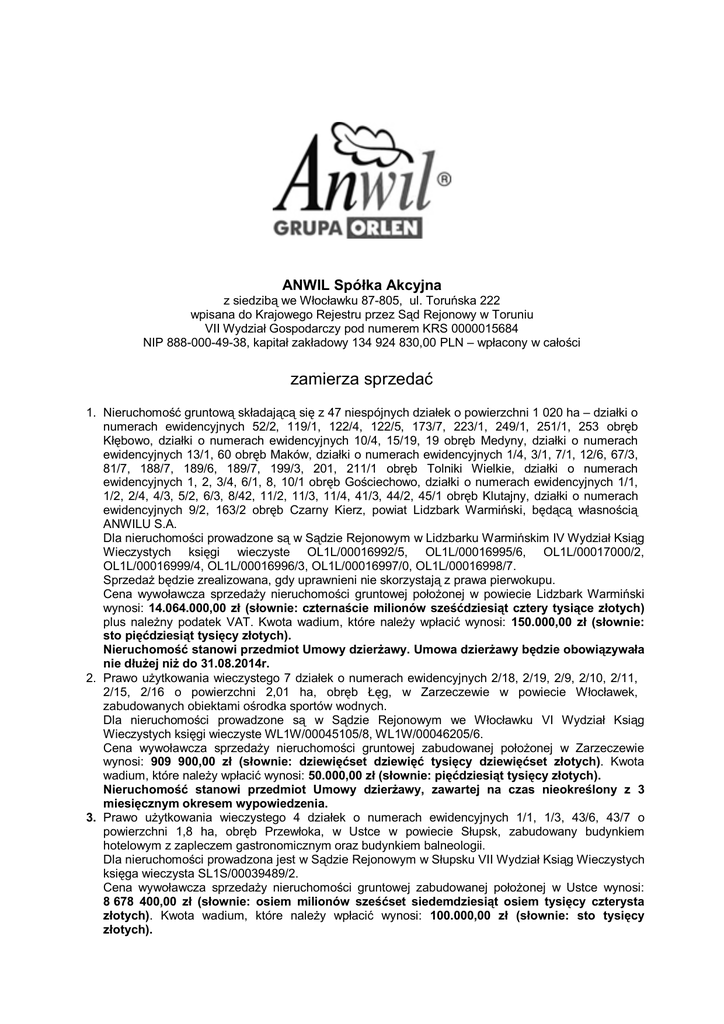 Anwil®
GRUPA ORLEN

ANWIL Spółka Akcyjna
z siedzibą we Włocławku 87-805, ul. Toruńska 222
wpisana do Krajowego Rejestru przez Sąd Rejonowy w Toruniu
VII Wydział Gospodarczy pod numerem KRS 0000015684
NIP 888-000-49-38, kapitał zakładowy 134 924 830,00 PLN – wpłacony w całości

zamierza sprzedać

1. Nieruchomość gruntową składającą się z 47 niespójnych działek o powierzchni 1 020 ha – działki o numerach ewidencyjnych 52/2, 119/1, 122/4, 122/5, 173/7, 223/1, 249/1, 251/1, 253 obręb Kłębowo, działki o numerach ewidencyjnych 10/4, 15/19, 19 obręb Medyny, działki o numerach ewidencyjnych 13/1, 60 obręb Maków, działki o numerach ewidencyjnych 1/4, 3/1, 7/1, 12/6, 67/3, 81/7, 188/7, 189/6, 189/7, 199/3, 201, 211/1 obręb Tolniki Wielkie, działki o numerach ewidencyjnych 1, 2, 3/4, 6/1, 8, 10/1 obręb Gościechowo, działki o numerach ewidencyjnych 1/1, 1/2, 2/4, 4/3, 5/2, 6/3, 8/42, 11/2, 11/3, 11/4, 41/3, 44/2, 45/1 obręb Klutajny, działki o numerach ewidencyjnych 9/2, 163/2 obręb Czarny Kierz, powiat Lidzbark Warmiński, będącą własnością ANWILU S.A.
Dla nieruchomości prowadzone są w Sądzie Rejonowym w Lidzbarku Warmińskim IV Wydział Ksiąg Wieczystych księgi wieczyste OL1L/00016992/5, OL1L/00016995/6, OL1L/00017000/2, OL1L/00016999/4, OL1L/00016996/3, OL1L/00016997/0, OL1L/00016998/7.
Sprzedaż będzie zrealizowana, gdy uprawnieni nie skorzystają z prawa pierwokupu.
Cena wywoławcza sprzedaży nieruchomości gruntowej położonej w powiecie Lidzbark Warmiński wynosi: 14.064.000,00 zł (słownie: czternaście milionów sześćdziesiąt cztery tysiące złotych) plus należny podatek VAT. Kwota wadium, które należy wpłacić wynosi: 150.000,00 zł (słownie: sto pięćdziesiąt tysięcy złotych).
Nieruchomość stanowi przedmiot Umowy dzierżawy. Umowa dzierżawy będzie obowiązywała nie dłużej niż do 31.08.2014r.
2. Prawo użytkowania wieczystego 7 działek o numerach ewidencyjnych 2/18, 2/19, 2/9, 2/10, 2/11, 2/15, 2/16 o powierzchni 2,01 ha, obręb Łęg, w Zarzeczewie w powiecie Włocławek, zabudowanych obiektami ośrodka sportów wodnych.
Dla nieruchomości prowadzone są w Sądzie Rejonowym we Włocławku VI Wydział Ksiąg Wieczystych księgi wieczyste WL1W/00045105/8, WL1W/00046205/6.
Cena wywoławcza sprzedaży nieruchomości gruntowej zabudowanej położonej w Zarzeczewie wynosi: 909 900,00 zł (słownie: dziewięćset dziewięć tysięcy dziewięćset złotych). Kwota wadium, które należy wpłacić wynosi: 50.000,00 zł (słownie: pięćdziesiąt tysięcy złotych).
Nieruchomość stanowi przedmiot Umowy dzierżawy, zawartej na czas nieokreślony z 3 miesięcznym okresem wypowiedzenia.
3. Prawo użytkowania wieczystego 4 działek o numerach ewidencyjnych 1/1, 1/3, 43/6, 43/7 o powierzchni 1,8 ha, obręb Przewłoka, w Ustce w powiecie Słupsk, zabudowany budynkiem hotelowym z zapleczem gastronomicznym oraz budynkiem balneologii.
Dla nieruchomości prowadzona jest w Sądzie Rejonowym w Słupsku VII Wydział Ksiąg Wieczystych księga wieczysta SL1S/00039489/2.
Cena wywoławcza sprzedaży nieruchomości gruntowej zabudowanej położonej w Ustce wynosi: 8 678 400,00 zł (słownie: osiem milionów sześćset siedemdziesiąt osiem tysięcy czterysta złotych). Kwota wadium, które należy wpłacić wynosi: 100.000,00 zł (słownie: sto tysięcy złotych).